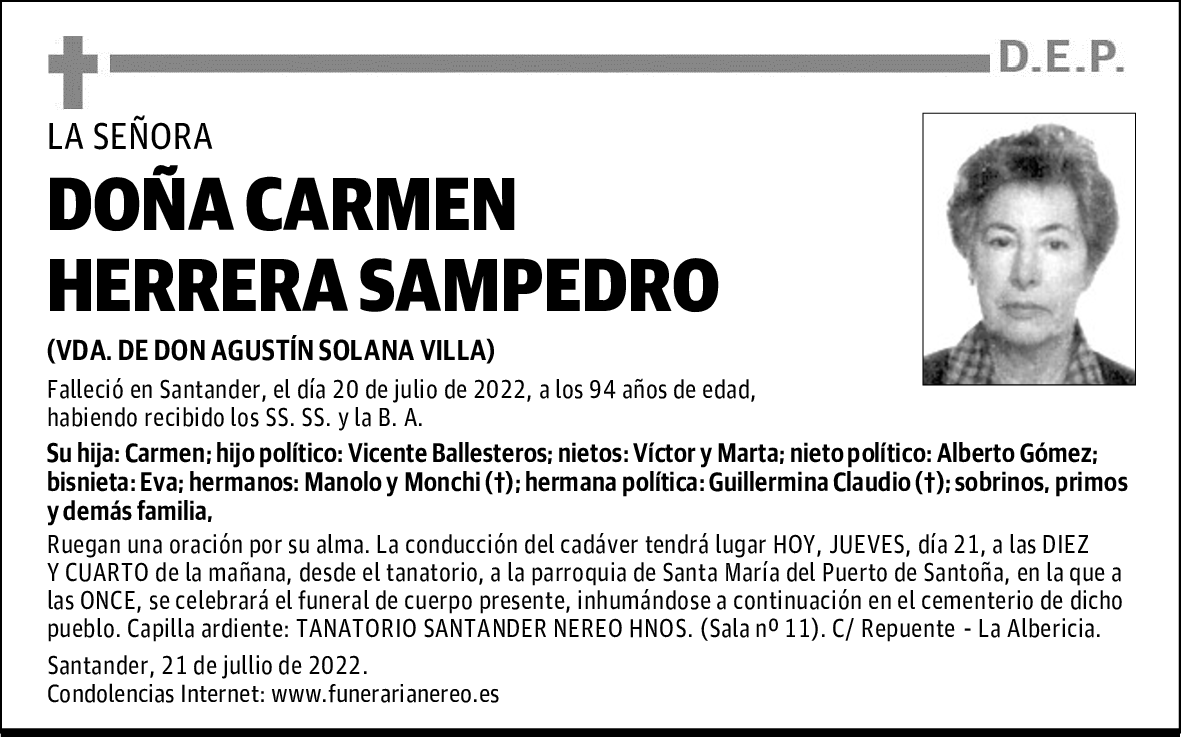 D.E.P.

LA SEÑORA

DOÑA CARMEN HERRERA SAMPEDRO

(VDA. DE DON AGUSTÍN SOLANA VILLA)

Falleció en Santander, el día 20 de julio de 2022, a los 94 años de edad, habiendo recibido los SS. SS. y la B. A.

Su hija: Carmen; hijo político: Vicente Ballesteros; nietos: Víctor y Marta; nieto político: Alberto Gómez; bisnieta: Eva; hermanos: Manolo y Monchi (†); hermana política: Guillermina Claudio (†); sobrinos, primos y demás familia,

Ruegan una oración por su alma. La conducción del cadáver tendrá lugar HOY, JUEVES, día 21, a las DIEZ Y CUARTO de la mañana, desde el tanatorio, a la parroquia de Santa María del Puerto de Santoña, en la que a las ONCE, se celebrará el funeral de cuerpo presente, inhumándose a continuación en el cementerio de dicho pueblo. Capilla ardiente: TANATORIO SANTANDER NEREO HNOS. (Sala nº 11). C/ Repuente - La Albericia.

Santander, 21 de jullio de 2022.
Condolencias Internet: www.funerarianereo.es